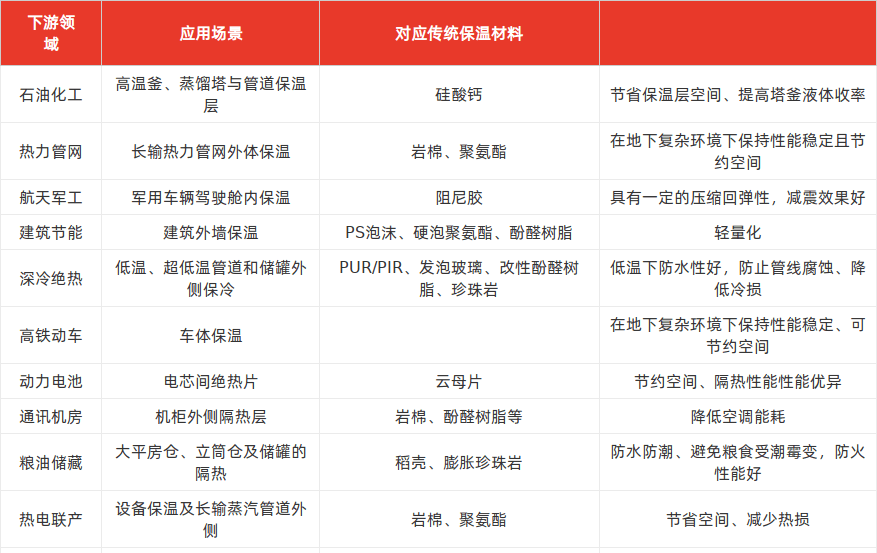 | 下游领域 | 应用场景 | 对应传统保温材料 | |
|---|---|---|---|
| 石油化工 | 高温釜、蒸馏塔与管道保温层 | 硅酸钙 | 节省保温层空间、提高塔釜液体收率 |
| 热力管网 | 长输热力管网外体保温 | 岩棉、聚氨酯 | 在地下复杂环境下保持性能稳定且节约空间 |
| 航天军工 | 军用车辆驾驶舱内保温 | 阻尼胶 | 具有一定的压缩回弹性，减震效果好 |
| 建筑节能 | 建筑外墙保温 | PS泡沫、硬泡聚氨酯、酚醛树脂 | 轻量化 |
| 深冷绝热 | 低温、超低温管道和储罐外侧保冷 | PUR/PIR、发泡玻璃、改性酚醛树脂、珍珠岩 | 低温下防水性好，防止管线腐蚀、降低冷损 |
| 高铁动车 | 车体保温 | | 在地下复杂环境下保持性能稳定、可节约空间 |
| 动力电池 | 电芯间绝热片 | 云母片 | 节约空间、隔热性能性能优异 |
| 通讯机房 | 机柜外侧隔热层 | 岩棉、酚醛树脂等 | 降低空调能耗 |
| 粮油储藏 | 大平房仓、立筒仓及储罐的隔热 | 稻壳、膨胀珍珠岩 | 防水防潮、避免粮食受潮霉变，防火性能好 |
| 热电联产 | 设备保温及长输蒸汽管道外侧 | 岩棉、聚氨酯 | 节省空间、减少热损 |